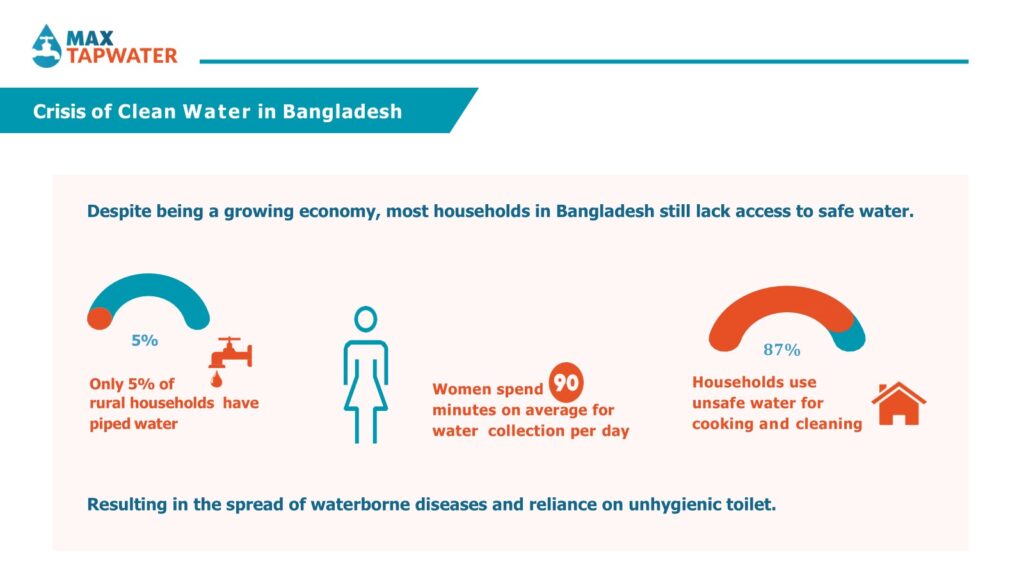 MAX TAPWATER

Crisis of Clean Water in Bangladesh

Despite being a growing economy, most households in Bangladesh still lack access to safe water.

5%

Only 5% of rural households have piped water

Women spend 90 minutes on average for water collection per day

87%

Households use unsafe water for cooking and cleaning

Resulting in the spread of waterborne diseases and reliance on unhygienic toilet.